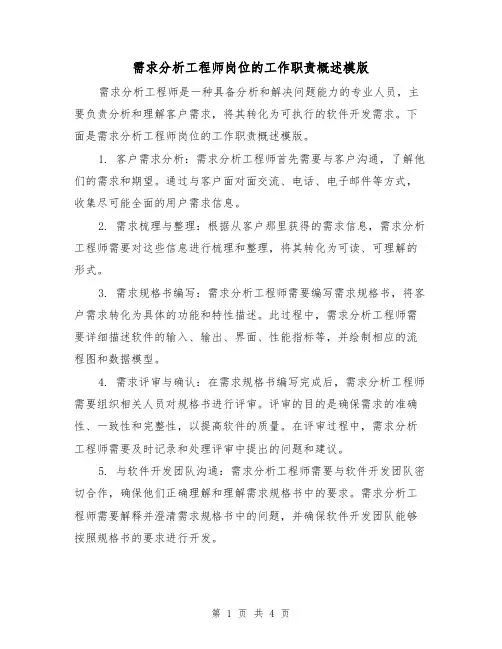 需求分析工程师岗位的工作职责概述模版

需求分析工程师是一种具备分析和解决问题能力的专业人员，主要负责分析和理解客户需求，将其转化为可执行的软件开发需求。下面是需求分析工程师岗位的工作职责概述模版。

1. 客户需求分析：需求分析工程师首先需要与客户沟通，了解他们的需求和期望。通过与客户面对面交流、电话、电子邮件等方式，收集尽可能全面的用户需求信息。

2. 需求梳理与整理：根据从客户那里获得的需求信息，需求分析工程师需要对这些信息进行梳理和整理，将其转化为可读、可理解的形式。

3. 需求规格书编写：需求分析工程师需要编写需求规格书，将客户需求转化为具体的功能和特性描述。此过程中，需求分析工程师需要详细描述软件的输入、输出、界面、性能指标等，并绘制相应的流程图和数据模型。

4. 需求评审与确认：在需求规格书编写完成后，需求分析工程师需要组织相关人员对规格书进行评审。评审的目的是确保需求的准确性、一致性和完整性，以提高软件的质量。在评审过程中，需求分析工程师需要及时记录和处理评审中提出的问题和建议。

5. 与软件开发团队沟通：需求分析工程师需要与软件开发团队密切合作，确保他们正确理解和理解需求规格书中的要求。需求分析工程师需要解释并澄清需求规格书中的问题，并确保软件开发团队能够按照规格书的要求进行开发。

第 1 页 共 4 页